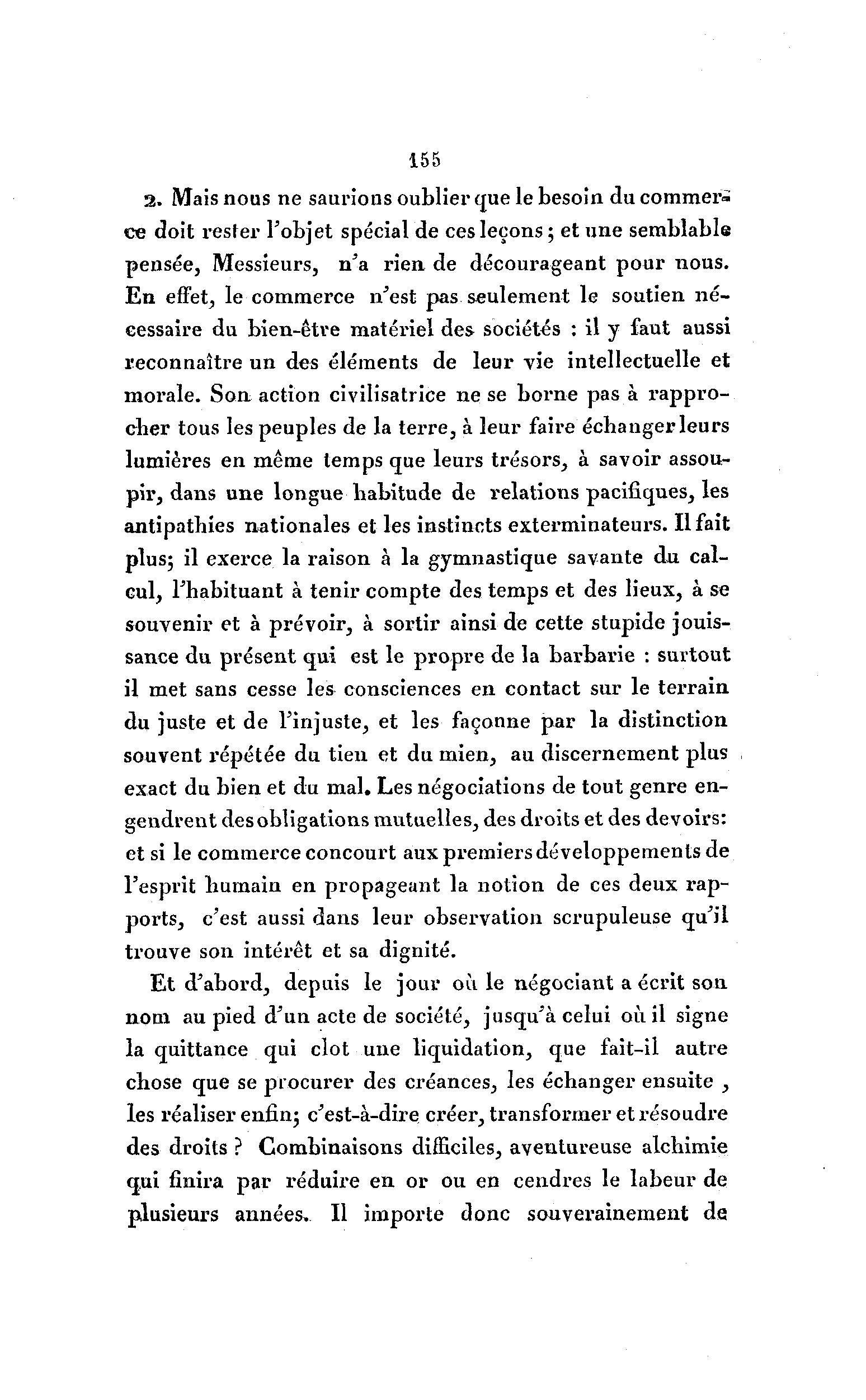 155

2. Mais nous ne saurions oublier que le besoin du commerce doit rester l'objet spécial de ces leçons ; et une semblable pensée, Messieurs, n'a rien de décourageant pour nous. En effet, le commerce n'est pas seulement le soutien nécessaire du bien-être matériel des sociétés : il y faut aussi reconnaître un des éléments de leur vie intellectuelle et morale. Son action civilisatrice ne se borne pas à rapprocher tous les peuples de la terre, à leur faire échanger leurs lumières en même temps que leurs trésors, à savoir assoupir, dans une longue habitude de relations pacifiques, les antipathies nationales et les instincts exterminateurs. Il fait plus; il exerce la raison à la gymnastique savante du calcul, l'habituant à tenir compte des temps et des lieux, à se souvenir et à prévoir, à sortir ainsi de cette stupide jouissance du présent qui est le propre de la barbarie : surtout il met sans cesse les consciences en contact sur le terrain du juste et de l'injuste, et les façonne par la distinction souvent répétée du tien et du mien, au discernement plus exact du bien et du mal. Les négociations de tout genre engendrent des obligations mutuelles, des droits et des devoirs: et si le commerce concourt aux premiers développements de l'esprit humain en propageant la notion de ces deux rapports, c'est aussi dans leur observation scrupuleuse qu'il trouve son intérêt et sa dignité.

Et d'abord, depuis le jour où le négociant a écrit son nom au pied d'un acte de société, jusqu'à celui où il signe la quittance qui clot une liquidation, que fait-il autre chose que se procurer des créances, les échanger ensuite , les réaliser enfin; c'est-à-dire créer, transformer et résoudre des droits ? Combinaisons difficiles, aventureuse alchimie qui finira par réduire en or ou en cendres le labeur de plusieurs années. Il importe donc souverainement de